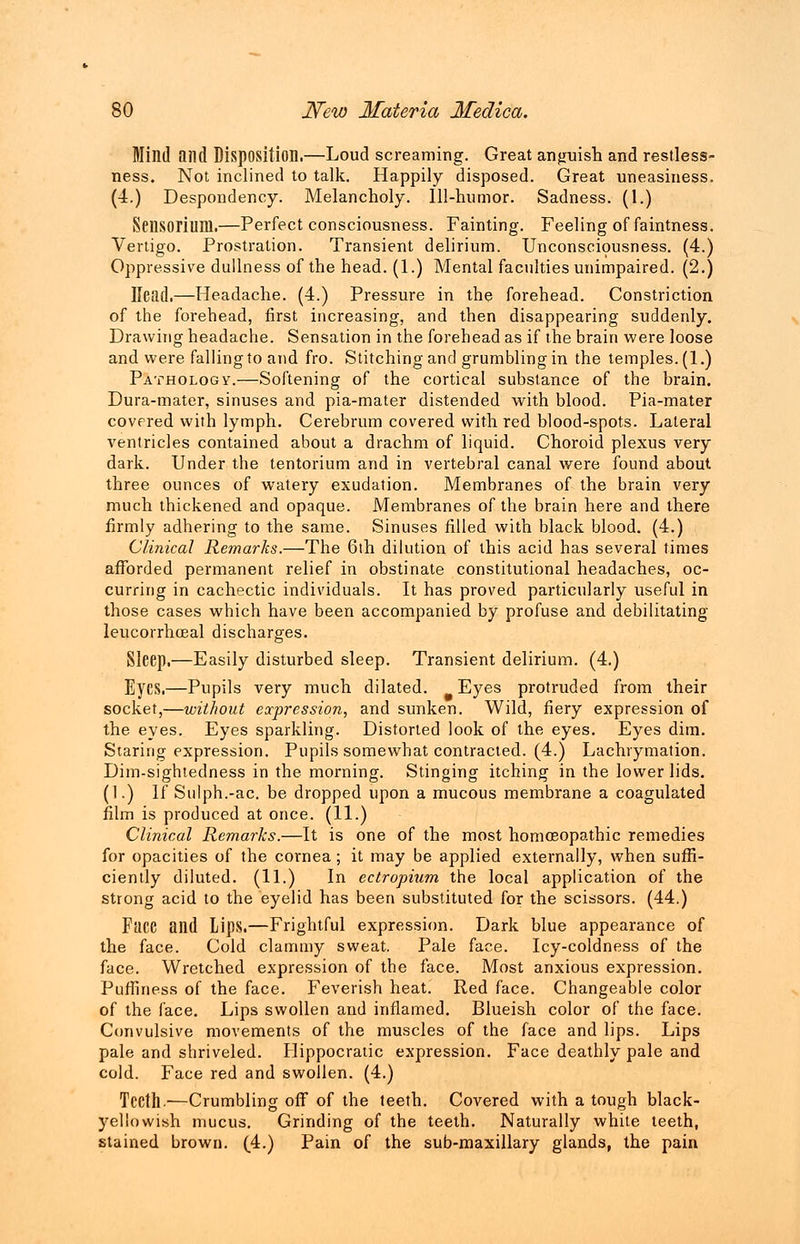 80 New Materia Medica.

Mind and Disposition.—Loud screaming. Great anguish and restlessness. Not inclined to talk. Happily disposed. Great uneasiness. (4.) Despondency. Melancholy. Ill-humor. Sadness. (1.)

Sensorium.—Perfect consciousness. Fainting. Feeling of faintness. Vertigo. Prostration. Transient delirium. Unconsciousness. (4.) Oppressive dullness of the head. (1.) Mental faculties unimpaired. (2.)

Head.—Headache. (4.) Pressure in the forehead. Constriction of the forehead, first increasing, and then disappearing suddenly. Drawing headache. Sensation in the forehead as if the brain were loose and were falling to and fro. Stitching and grumbling in the temples. (1.) Pathology.—Softening of the cortical substance of the brain. Dura-mater, sinuses and pia-mater distended with blood. Pia-mater covered with lymph. Cerebrum covered with red blood-spots. Lateral ventricles contained about a drachm of liquid. Choroid plexus very dark. Under the tentorium and in vertebral canal were found about three ounces of watery exudation. Membranes of the brain very much thickened and opaque. Membranes of the brain here and there firmly adhering to the same. Sinuses filled with black blood. (4.) Clinical Remarks.—The 6th dilution of this acid has several times afforded permanent relief in obstinate constitutional headaches, occurring in cachectic individuals. It has proved particularly useful in those cases which have been accompanied by profuse and debilitating leucorrhœal discharges.

Sleep.—Easily disturbed sleep. Transient delirium. (4.)

Eyes.—Pupils very much dilated. Eyes protruded from their socket,—without expression, and sunken. Wild, fiery expression of the eyes. Eyes sparkling. Distorted look of the eyes. Eyes dim. Staring expression. Pupils somewhat contracted. (4.) Lachrymation. Dim-sightedness in the morning. Stinging itching in the lower lids. (1.) If Sulph.-ac. be dropped upon a mucous membrane a coagulated film is produced at once. (11.) Clinical Remarks.—It is one of the most homœopathic remedies for opacities of the cornea; it may be applied externally, when sufficiently diluted. (11.) In ectropium the local application of the strong acid to the eyelid has been substituted for the scissors. (44.)

Face and Lips.—Frightful expression. Dark blue appearance of the face. Cold clammy sweat. Pale face. Icy-coldness of the face. Wretched expression of the face. Most anxious expression. Puffiness of the face. Feverish heat. Red face. Changeable color of the face. Lips swollen and inflamed. Blueish color of the face. Convulsive movements of the muscles of the face and lips. Lips pale and shriveled. Hippocratic expression. Face deathly pale and cold. Face red and swollen. (4.)

Teeth.—Crumbling off of the teeth. Covered with a tough black-yellowish mucus. Grinding of the teeth. Naturally white teeth, stained brown. (4.) Pain of the sub-maxillary glands, the pain